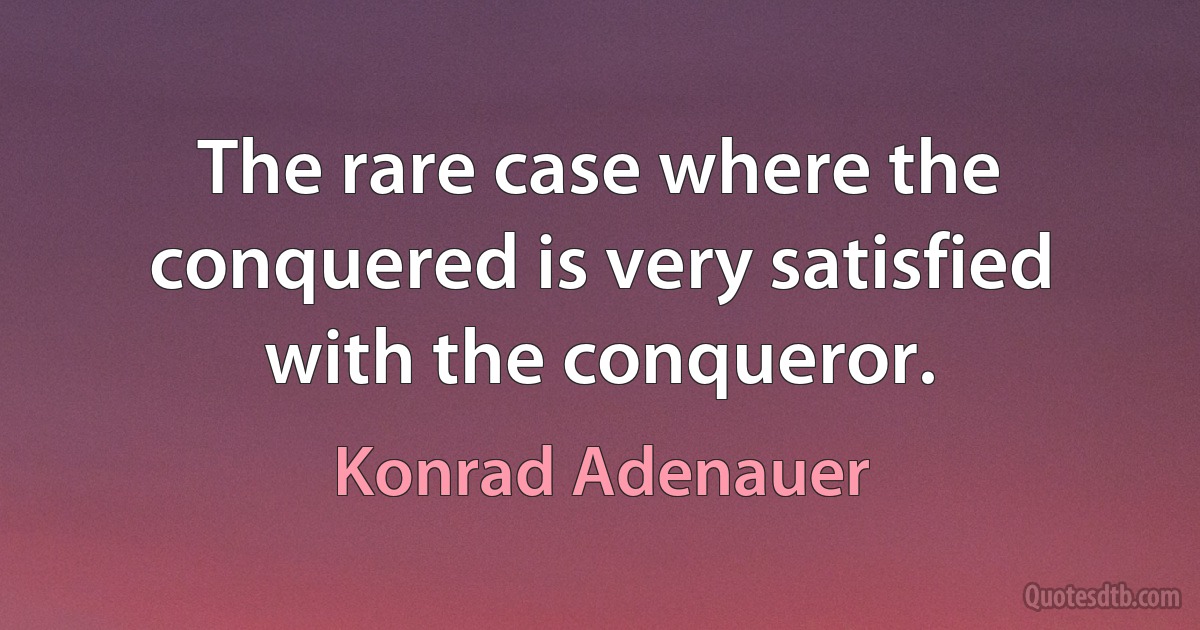 The rare case where the conquered is very satisfied with the conqueror.

Konrad Adenauer

Quotesdtb.com